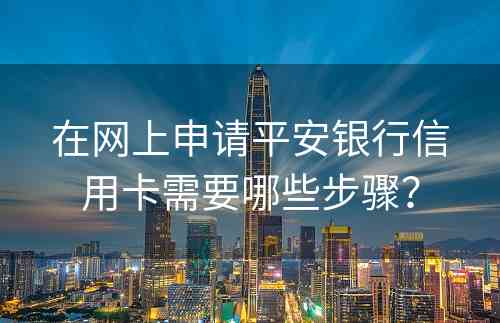 在网上申请平安银行信用卡需要哪些步骤？